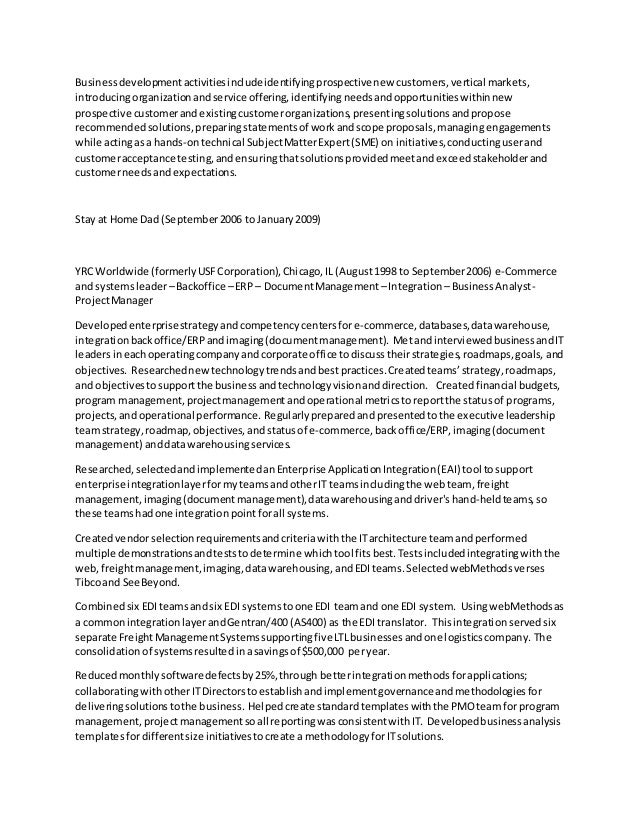 Business development activities include identifying prospective new customers, vertical markets, introducing organization and service offering, identifying needs and opportunities within new prospective customer and existing customer organizations, presenting solutions and propose recommended solutions, preparing statements of work and scope proposals, managing engagements while acting as a hands-on technical Subject Matter Expert (SME) on initiatives, conducting user and customer acceptance testing, and ensuring that solutions provided meet and exceed stakeholder and customer needs and expectations.

Stay at Home Dad (September 2006 to January 2009)

YRC Worldwide (formerly USF Corporation), Chicago, IL (August 1998 to September 2006) e-Commerce and systems leader – Backoffice – ERP – Document Management – Integration – Business Analyst - Project Manager

Developed enterprise strategy and competency centers for e-commerce, databases, data warehouse, integration back office/ERP and imaging (document management). Met and interviewed business and IT leaders in each operating company and corporate office to discuss their strategies, roadmaps, goals, and objectives. Researched new technology trends and best practices. Created teams' strategy, roadmaps, and objectives to support the business and technology vision and direction. Created financial budgets, program management, project management and operational metrics to report the status of programs, projects, and operational performance. Regularly prepared and presented to the executive leadership team strategy, roadmap, objectives, and status of e-commerce, back office/ERP, imaging (document management) and data warehousing services.

Researched, selected and implemented an Enterprise Application Integration (EAI) tool to support enterprise integration layer for my teams and other IT teams including the web team, freight management, imaging (document management), data warehousing and driver's hand-held teams, so these teams had one integration point for all systems.

Created vendor selection requirements and criteria with the IT architecture team and performed multiple demonstrations and tests to determine which tool fits best. Tests included integrating with the web, freight management, imaging, data warehousing, and EDI teams. Selected webMethods verses Tibco and See Beyond.

Combined six EDI teams and six EDI systems to one EDI team and one EDI system. Using webMethods as a common integration layer and Gentran/400 (AS400) as the EDI translator. This integration served six separate Freight Management Systems supporting five LTL businesses and one logistics company. The consolidation of systems resulted in a savings of $500,000 per year.

Reduced monthly software defects by 25%, through better integration methods for applications; collaborating with other IT Directors to establish and implement governance and methodologies for delivering solutions to the business. Helped create standard templates with the PMO team for program management, project management so all reporting was consistent with IT. Developed business analysis templates for different size initiatives to create a methodology for IT solutions.